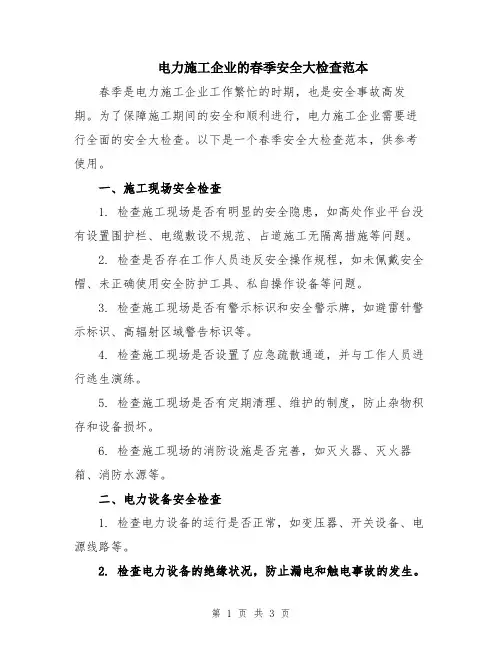 电力施工企业的春季安全大检查范本

春季是电力施工企业工作繁忙的时期，也是安全事故高发期。为了保障施工期间的安全和顺利进行，电力施工企业需要进行全面的安全大检查。以下是一个春季安全大检查范本，供参考使用。

一、施工现场安全检查

1. 检查施工现场是否有明显的安全隐患，如高处作业平台没有设置围护栏、电缆敷设不规范、占道施工无隔离措施等问题。

2. 检查是否存在工作人员违反安全操作规程，如未佩戴安全帽、未正确使用安全防护工具、私自操作设备等问题。

3. 检查施工现场是否有警示标识和安全警示牌，如避雷针警示标识、高辐射区域警告标识等。

4. 检查施工现场是否设置了应急疏散通道，并与工作人员进行逃生演练。

5. 检查施工现场是否有定期清理、维护的制度，防止杂物积存和设备损坏。

6. 检查施工现场的消防设施是否完善，如灭火器、灭火器箱、消防水源等。

二、电力设备安全检查

1. 检查电力设备的运行是否正常，如变压器、开关设备、电源线路等。

2. 检查电力设备的绝缘状况，防止漏电和触电事故的发生。

第 1 页 共 3 页